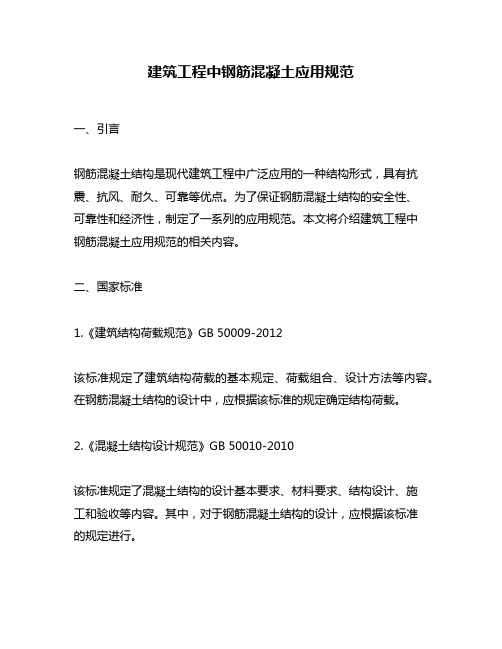 建筑工程中钢筋混凝土应用规范

一、引言

钢筋混凝土结构是现代建筑工程中广泛应用的一种结构形式，具有抗震、抗风、耐久、可靠等优点。为了保证钢筋混凝土结构的安全性、可靠性和经济性，制定了一系列的应用规范。本文将介绍建筑工程中钢筋混凝土应用规范的相关内容。

二、国家标准

1.《建筑结构荷载规范》GB 50009-2012

该标准规定了建筑结构荷载的基本规定、荷载组合、设计方法等内容。在钢筋混凝土结构的设计中，应根据该标准的规定确定结构荷载。

2.《混凝土结构设计规范》GB 50010-2010

该标准规定了混凝土结构的设计基本要求、材料要求、结构设计、施工和验收等内容。其中，对于钢筋混凝土结构的设计，应根据该标准的规定进行。